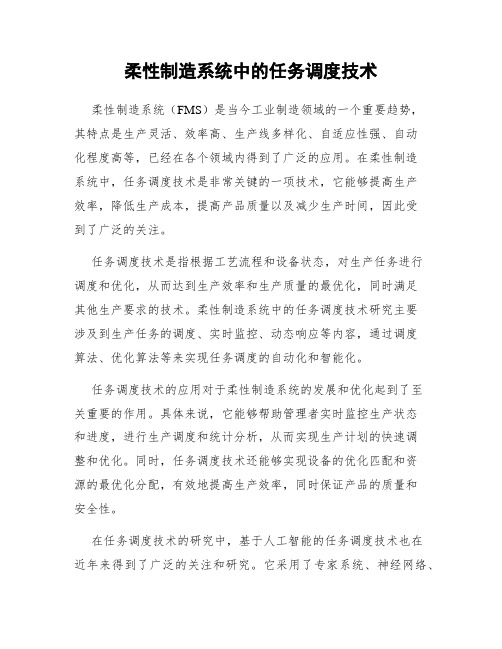 柔性制造系统中的任务调度技术

柔性制造系统（FMS）是当今工业制造领域的一个重要趋势，其特点是生产灵活、效率高、生产线多样化、自适应性强、自动化程度高等，已经在各个领域内得到了广泛的应用。在柔性制造系统中，任务调度技术是非常关键的一项技术，它能够提高生产效率，降低生产成本，提高产品质量以及减少生产时间，因此受到了广泛的关注。

任务调度技术是指根据工艺流程和设备状态，对生产任务进行调度和优化，从而达到生产效率和生产质量的最优化，同时满足其他生产要求的技术。柔性制造系统中的任务调度技术研究主要涉及到生产任务的调度、实时监控、动态响应等内容，通过调度算法、优化算法等来实现任务调度的自动化和智能化。

任务调度技术的应用对于柔性制造系统的发展和优化起到了至关重要的作用。具体来说，它能够帮助管理者实时监控生产状态和进度，进行生产调度和统计分析，从而实现生产计划的快速调整和优化。同时，任务调度技术还能够实现设备的优化匹配和资源的最优化分配，有效地提高生产效率，同时保证产品的质量和安全性。

在任务调度技术的研究中，基于人工智能的任务调度技术也在近年来得到了广泛的关注和研究。它采用了专家系统、神经网络、